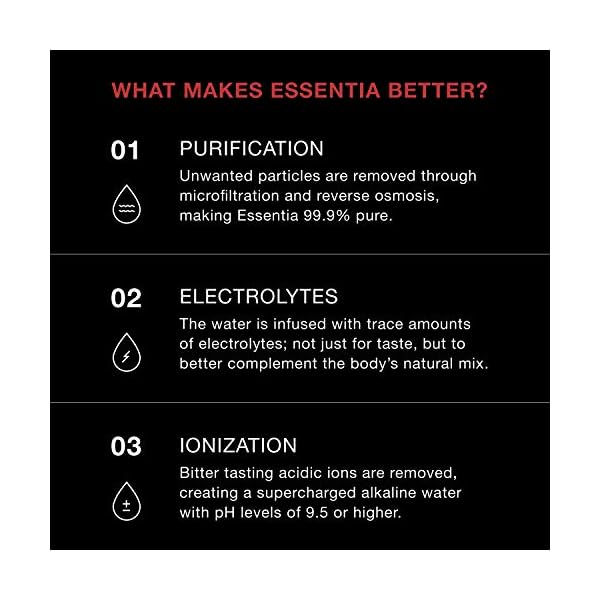 WHAT MAKES ESSENTIA BETTER?

01

PURIFICATION

Unwanted particles are removed through microfiltration and reverse osmosis, making Essentia 99.9% pure.

02

ELECTROLYTES

The water is infused with trace amounts of electrolytes; not just for taste, but to better complement the body's natural mix.

03

IONIZATION

Bitter tasting acidic ions are removed, creating a supercharged alkaline water with pH levels of 9.5 or higher.